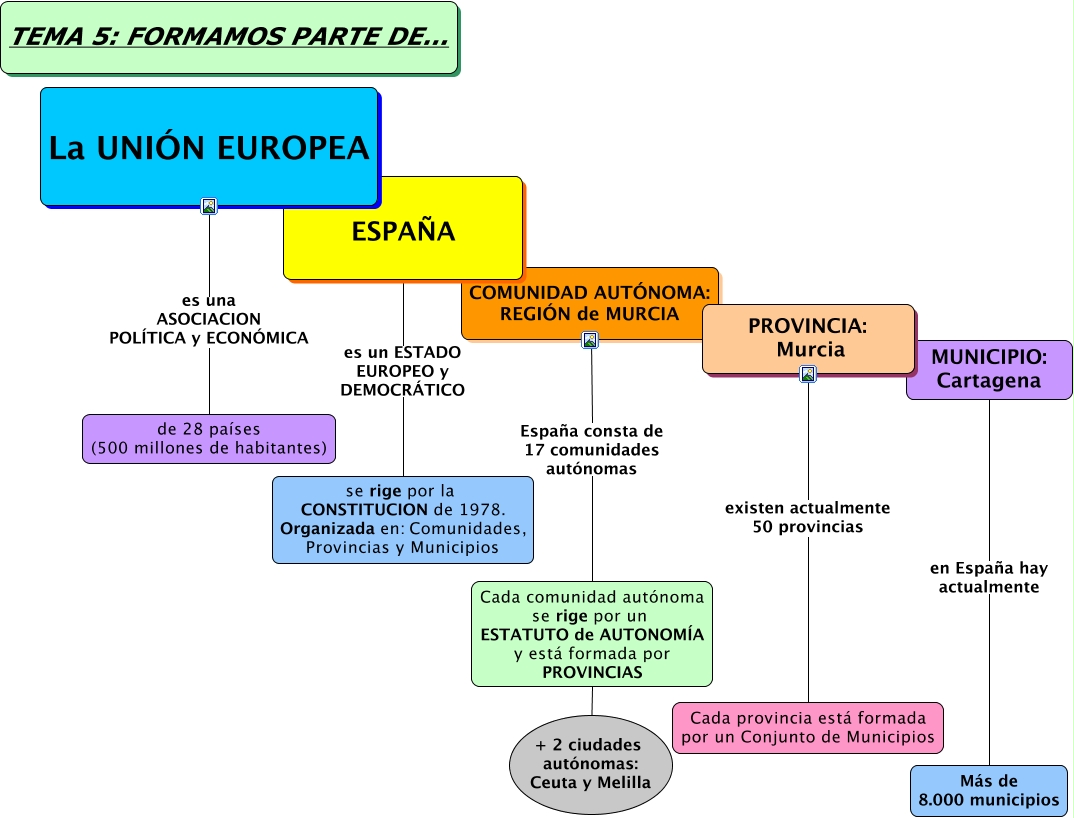 TEMA 5: FORMAMOS PARTE DE...

La UNIÓN EUROPEA

es una ASOCIACION POLÍTICA y ECONÓMICA

de 28 países (500 millones de habitantes)

ESPAÑA

es un ESTADO EUROPEO y DEMOCRÁTICO

se rige por la CONSTITUCION de 1978. Organizada en: Comunidades, Provincias y Municipios

COMUNIDAD AUTÓNOMA: REGIÓN de MURCIA

España consta de 17 comunidades autónomas

Cada comunidad autónoma se rige por un ESTATUTO de AUTONOMÍA y está formada por PROVINCIAS

+ 2 ciudades autónomas: Ceuta y Melilla

PROVINCIA: Murcia

existen actualmente 50 provincias

Cada provincia está formada por un Conjunto de Municipios

MUNICIPIO: Cartagena

en España hay actualmente

Más de 8.000 municipios